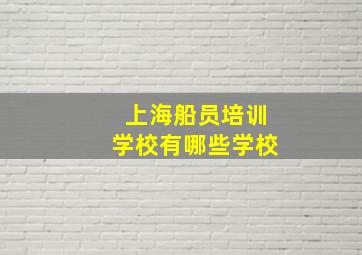 上海船员培训
学校有哪些学校